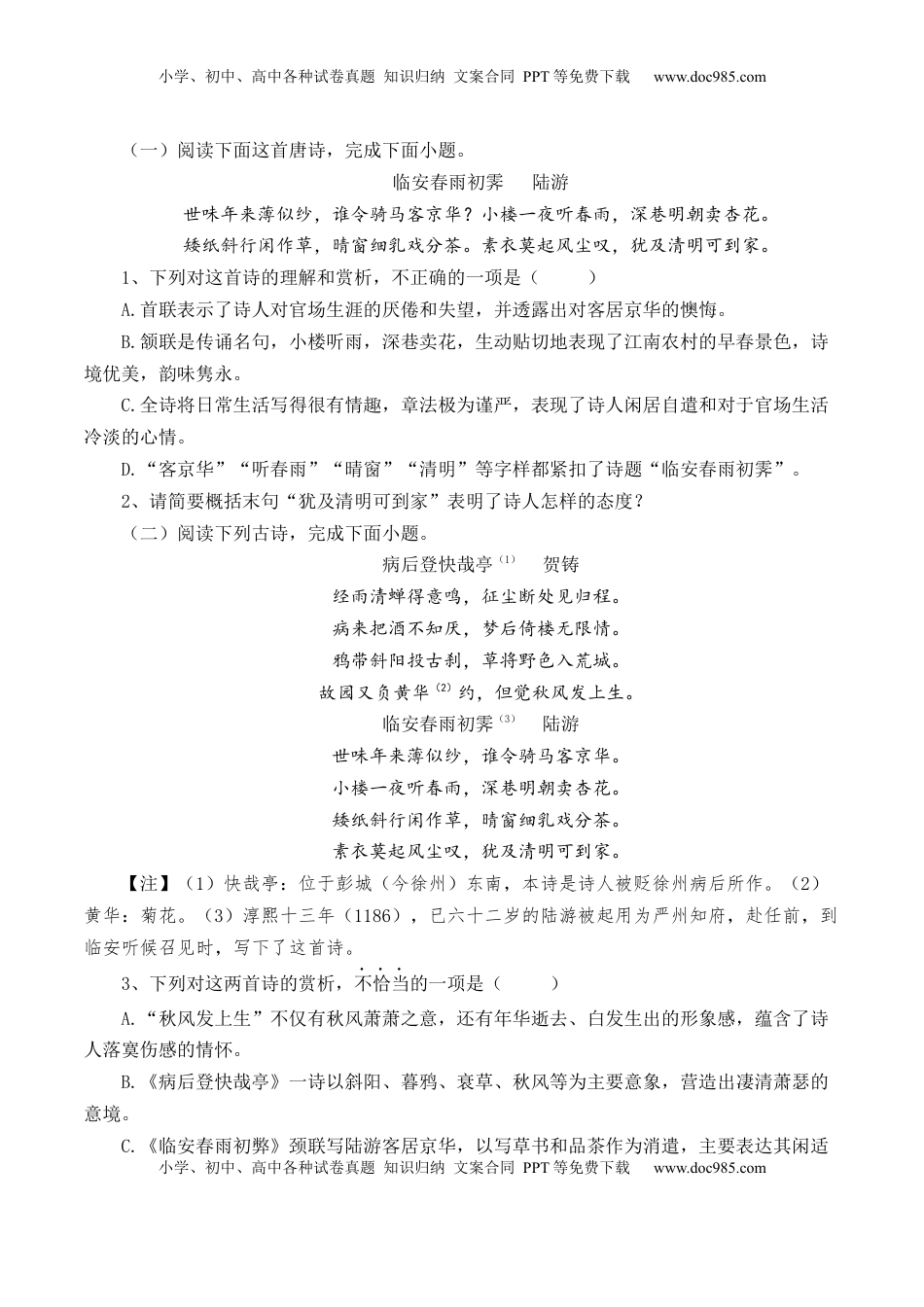 小学、初中、高中各种试卷真题 知识归纳 文案合同 PPT等免费下载 www.doc985.com

（一）阅读下面这首唐诗，完成下面小题。

临安春雨初霁 陆游

世味年来薄似纱，谁令骑马客京华？小楼一夜听春雨，深巷明朝卖杏花。

矮纸斜行闲作草，晴窗细乳戏分茶。素衣莫起风尘叹，犹及清明可到家。

1、下列对这首诗的理解和赏析，不正确的一项是（ ）

A.首联表示了诗人对官场生涯的厌倦和失望，并透露出对客居京华的懊悔。

B.颔联是传诵名句，小楼听雨，深巷卖花，生动贴切地表现了江南农村的早春景色，诗境优美，韵味隽永。

C.全诗将日常生活写得很有情趣，章法极为谨严，表现了诗人闲居自遣和对于官场生活冷淡的心情。

D.“客京华”“听春雨”“晴窗”“清明”等字样都紧扣了诗题“临安春雨初霁”。

2、请简要概括末句“犹及清明可到家”表明了诗人怎样的态度？

（二）阅读下列古诗，完成下面小题。

病后登快哉亭$^{(1)}$ 贺铸

经雨清蝉得意鸣，征尘断处见归程。

病来把酒不知厌，梦后倚楼无限情。

鸦带斜阳投古刹，草将野色入荒城。

故园又负黄华$^{(2)}$约，但觉秋风发上生。

临安春雨初霁$^{(3)}$ 陆游

世味年来薄似纱，谁令骑马客京华。

小楼一夜听春雨，深巷明朝卖杏花。

矮纸斜行闲作草，晴窗细乳戏分茶。

素衣莫起风尘叹，犹及清明可到家。

【注】（1）快哉亭：位于彭城（今徐州）东南，本诗是诗人被贬徐州病后所作。（2）黄华：菊花。（3）淳熙十三年（1186），已六十二岁的陆游被起用为严州知府，赴任前，到临安听候召见时，写下了这首诗。

3、下列对这两首诗的赏析，不恰当的一项是（ ）

A.“秋风发上生”不仅有秋风萧萧之意，还有年华逝去、白发生出的形象感，蕴含了诗人落寞伤感的情怀。

B.《病后登快哉亭》一诗以斜阳、暮鸦、衰草、秋风等为主要意象，营造出凄清萧瑟的意境。

C.《临安春雨初弊》颈联写陆游客居京华，以写草书和品茶作为消遣，主要表达其闲适

小学、初中、高中各种试卷真题 知识归纳 文案合同 PPT等免费下载 www.doc985.com